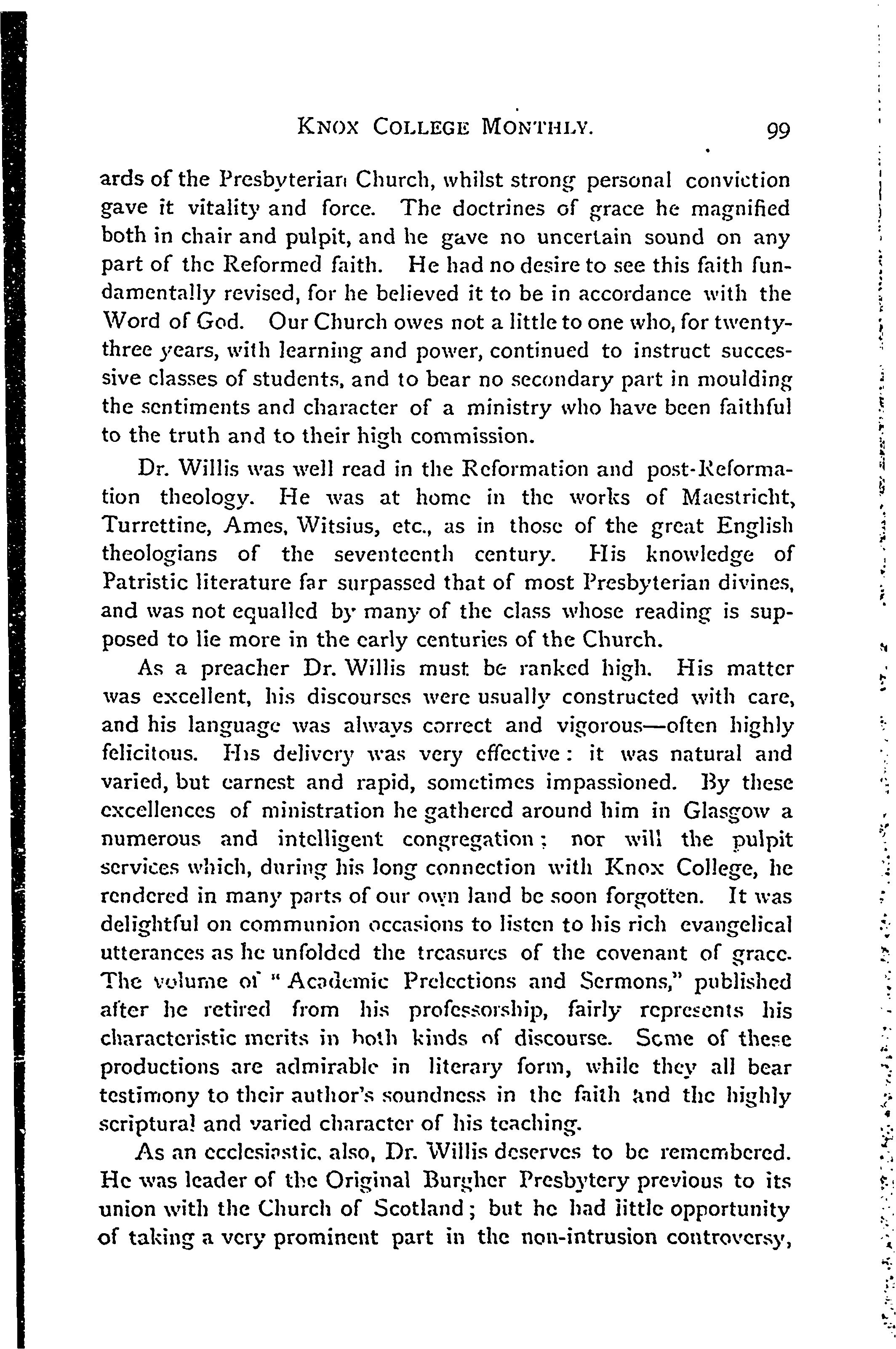 KNOX COLLEGE MONTHLY. 99

ards of the Presbyterian Church, whilst strong personal conviction gave it vitality and force. The doctrines of grace he magnified both in chair and pulpit, and he gave no uncertain sound on any part of the Reformed faith. He had no desire to see this faith fundamentally revised, for he believed it to be in accordance with the Word of God. Our Church owes not a little to one who, for twenty-three years, with learning and power, continued to instruct successive classes of students, and to bear no secondary part in moulding the sentiments and character of a ministry who have been faithful to the truth and to their high commission.

Dr. Willis was well read in the Reformation and post-Reformation theology. He was at home in the works of Maestricht, Turrettine, Ames, Witsius, etc., as in those of the great English theologians of the seventeenth century. His knowledge of Patristic literature far surpassed that of most Presbyterian divines, and was not equalled by many of the class whose reading is supposed to lie more in the early centuries of the Church.

As a preacher Dr. Willis must be ranked high. His matter was excellent, his discourses were usually constructed with care, and his language was always correct and vigorous—often highly felicitous. His delivery was very effective: it was natural and varied, but earnest and rapid, sometimes impassioned. By these excellences of ministration he gathered around him in Glasgow a numerous and intelligent congregation; nor will the pulpit services which, during his long connection with Knox College, he rendered in many parts of our own land be soon forgotten. It was delightful on communion occasions to listen to his rich evangelical utterances as he unfolded the treasures of the covenant of grace. The volume of "Academic Prelections and Sermons," published after he retired from his professorship, fairly represents his characteristic merits in both kinds of discourse. Some of these productions are admirable in literary form, while they all bear testimony to their author's soundness in the faith and the highly scriptural and varied character of his teaching.

As an ecclesiastic, also, Dr. Willis deserves to be remembered. He was leader of the Original Burgher Presbytery previous to its union with the Church of Scotland; but he had little opportunity of taking a very prominent part in the non-intrusion controversy,